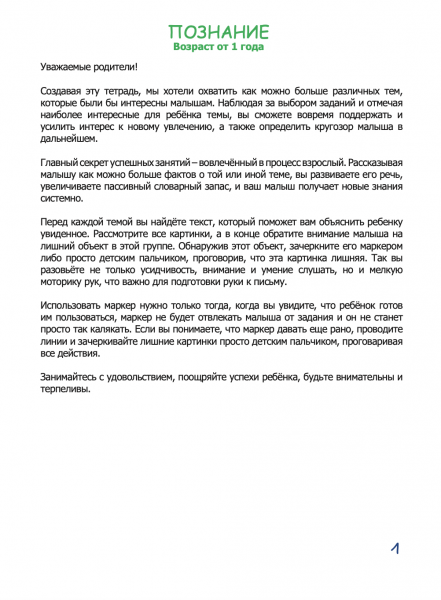 ПОЗНАНИЕ
Возраст от 1 года

Уважаемые родители!

Создавая эту тетрадь, мы хотели охватить как можно больше различных тем, которые были бы интересны малышам. Наблюдая за выбором заданий и отмечая наиболее интересные для ребёнка темы, вы сможете вовремя поддержать и усилить интерес к новому увлечению, а также определить кругозор малыша в дальнейшем.

Главный секрет успешных занятий – вовлечённый в процесс взрослый. Рассказывая малышу как можно больше фактов о той или иной теме, вы развиваете его речь, увеличиваете пассивный словарный запас, и ваш малыш получает новые знания системно.

Перед каждой темой вы найдёте текст, который поможет вам объяснить ребенку увиденное. Рассмотрите все картинки, а в конце обратите внимание малыша на лишний объект в этой группе. Обнаружив этот объект, зачеркните его маркером либо просто детским пальчиком, проговорив, что эта картинка лишняя. Так вы разовьёте не только усидчивость, внимание и умение слушать, но и мелкую моторику рук, что важно для подготовки руки к письму.

Использовать маркер нужно только тогда, когда вы увидите, что ребёнок готов им пользоваться, маркер не будет отвлекать малыша от задания и он не станет просто так калякать. Если вы понимаете, что маркер давать еще рано, проводите линии и зачеркивайте лишние картинки просто детским пальчиком, проговаривая все действия.

Занимайтесь с удовольствием, поощряйте успехи ребёнка, будьте внимательны и терпеливы.

1